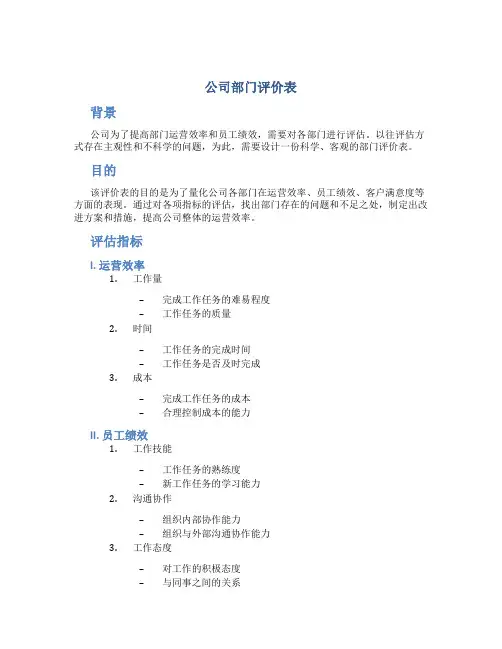 公司部门评价表

背景

公司为了提高部门运营效率和员工绩效，需要对各部门进行评估。以往评估方式存在主观性和不科学的问题，为此，需要设计一份科学、客观的部门评价表。

目的

该评价表的目的是为了量化公司各部门在运营效率、员工绩效、客户满意度等方面的表现。通过对各项指标的评估，找出部门存在的问题和不足之处，制定出改进方案和措施，提高公司整体的运营效率。

评估指标

I. 运营效率

1. 工作量
– 完成工作任务的难易程度
– 工作任务的质量

2. 时间
– 工作任务的完成时间
– 工作任务是否及时完成

3. 成本
– 完成工作任务的成本
– 合理控制成本的能力

II. 员工绩效

1. 工作技能
– 工作任务的熟练度
– 新工作任务的学习能力

2. 沟通协作
– 组织内部协作能力
– 组织与外部沟通协作能力

3. 工作态度
– 对工作的积极态度
– 与同事之间的关系